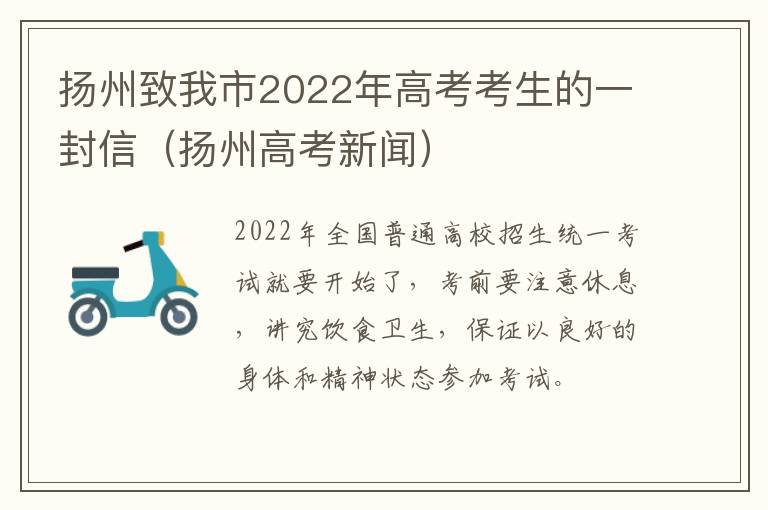 扬州致我市2022年高考考生的一封信（扬州高考新闻）

2022年全国普通高校招生统一考试就要开始了，考前要注意休息，讲究饮食卫生，保证以良好的身体和精神状态参加考试。